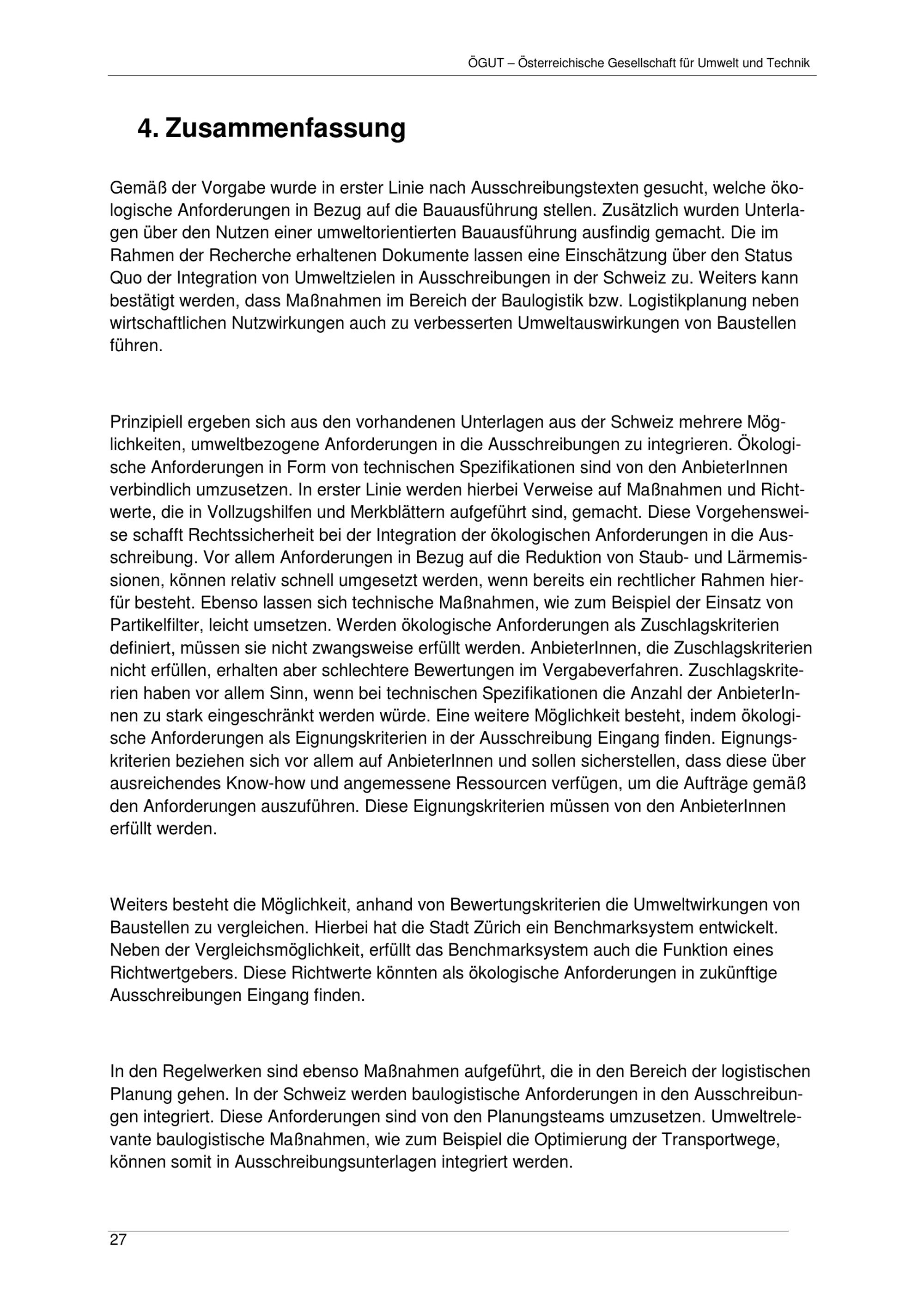 ÖGUT – Österreichische Gesellschaft für Umwelt und Technik

4. Zusammenfassung

Gemäß der Vorgabe wurde in erster Linie nach Ausschreibungstexten gesucht, welche ökologische Anforderungen in Bezug auf die Bauausführung stellen. Zusätzlich wurden Unterlagen über den Nutzen einer umweltorientierten Bauausführung ausfindig gemacht. Die im Rahmen der Recherche erhaltenen Dokumente lassen eine Einschätzung über den Status Quo der Integration von Umweltzielen in Ausschreibungen in der Schweiz zu. Weiters kann bestätigt werden, dass Maßnahmen im Bereich der Baulogistik bzw. Logistikplanung neben wirtschaftlichen Nutzwirkungen auch zu verbesserten Umweltauswirkungen von Baustellen führen.

Prinzipiell ergeben sich aus den vorhandenen Unterlagen aus der Schweiz mehrere Möglichkeiten, umweltbezogene Anforderungen in die Ausschreibungen zu integrieren. Ökologische Anforderungen in Form von technischen Spezifikationen sind von den AnbieterInnen verbindlich umzusetzen. In erster Linie werden hierbei Verweise auf Maßnahmen und Richtwerte, die in Vollzugshilfen und Merkblättern aufgeführt sind, gemacht. Diese Vorgehensweise schafft Rechtssicherheit bei der Integration der ökologischen Anforderungen in die Ausschreibung. Vor allem Anforderungen in Bezug auf die Reduktion von Staub- und Lärmemissionen, können relativ schnell umgesetzt werden, wenn bereits ein rechtlicher Rahmen hierfür besteht. Ebenso lassen sich technische Maßnahmen, wie zum Beispiel der Einsatz von Partikelfilter, leicht umsetzen. Werden ökologische Anforderungen als Zuschlagskriterien definiert, müssen sie nicht zwangsweise erfüllt werden. AnbieterInnen, die Zuschlagskriterien nicht erfüllen, erhalten aber schlechtere Bewertungen im Vergabeverfahren. Zuschlagskriterien haben vor allem Sinn, wenn bei technischen Spezifikationen die Anzahl der AnbieterInnen zu stark eingeschränkt werden würde. Eine weitere Möglichkeit besteht, indem ökologische Anforderungen als Eignungskriterien in der Ausschreibung Eingang finden. Eignungskriterien beziehen sich vor allem auf AnbieterInnen und sollen sicherstellen, dass diese über ausreichendes Know-how und angemessene Ressourcen verfügen, um die Aufträge gemäß den Anforderungen auszuführen. Diese Eignungskriterien müssen von den AnbieterInnen erfüllt werden.

Weiters besteht die Möglichkeit, anhand von Bewertungskriterien die Umweltwirkungen von Baustellen zu vergleichen. Hierbei hat die Stadt Zürich ein Benchmarksystem entwickelt. Neben der Vergleichsmöglichkeit, erfüllt das Benchmarksystem auch die Funktion eines Richtwertgebers. Diese Richtwerte könnten als ökologische Anforderungen in zukünftige Ausschreibungen Eingang finden.

In den Regelwerken sind ebenso Maßnahmen aufgeführt, die in den Bereich der logistischen Planung gehen. In der Schweiz werden baulogistische Anforderungen in den Ausschreibungen integriert. Diese Anforderungen sind von den Planungsteams umzusetzen. Umweltrelevante baulogistische Maßnahmen, wie zum Beispiel die Optimierung der Transportwege, können somit in Ausschreibungsunterlagen integriert werden.

27